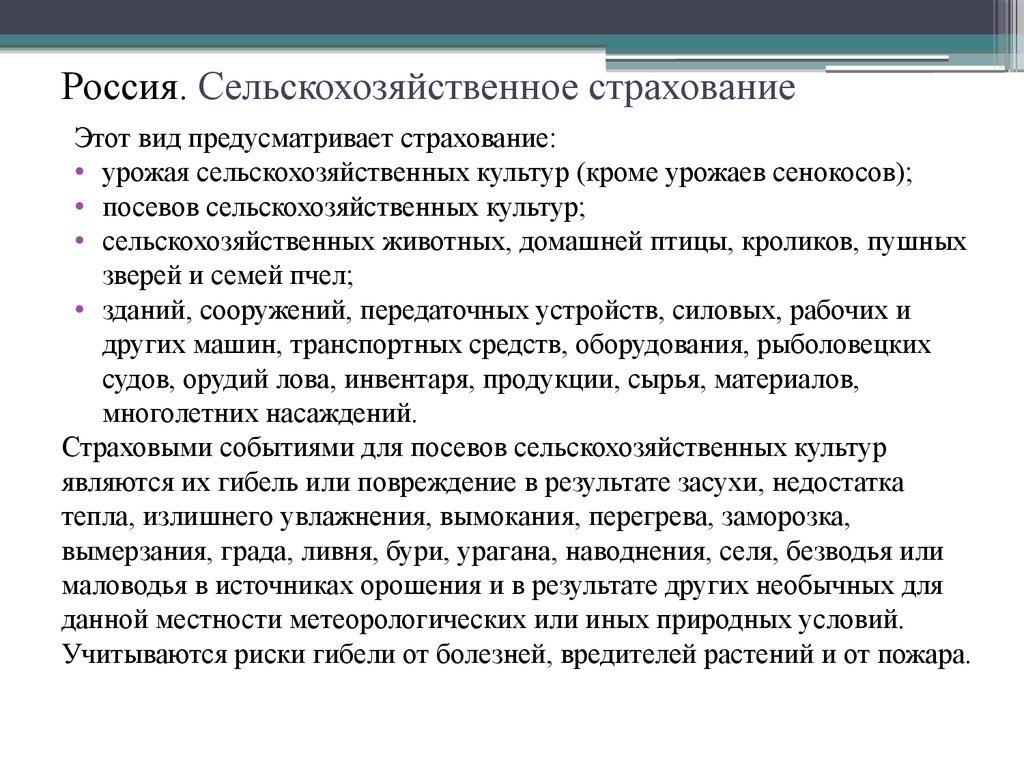 Россия. Сельскохозяйственное страхование

Этот вид предусматривает страхование:
• урожая сельскохозяйственных культур (кроме урожаев сенокосов);
• посевов сельскохозяйственных культур;
• сельскохозяйственных животных, домашней птицы, кроликов, пушных зверей и семей пчел;
• зданий, сооружений, передаточных устройств, силовых, рабочих и других машин, транспортных средств, оборудования, рыболовецких судов, орудий лова, инвентаря, продукции, сырья, материалов, многолетних насаждений.

Страховыми событиями для посевов сельскохозяйственных культур являются их гибель или повреждение в результате засухи, недостатка тепла, излишнего увлажнения, вымокания, перегрева, заморозка, вымерзания, града, ливня, бури, урагана, наводнения, селя, безводья или маловодья в источниках орошения и в результате других необычных для данной местности метеорологических или иных природных условий. Учитываются риски гибели от болезней, вредителей растений и от пожара.